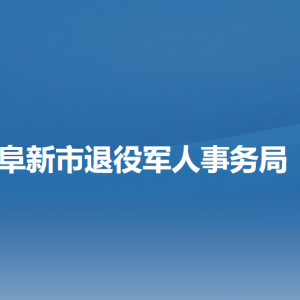 阜新市退役军人事务局